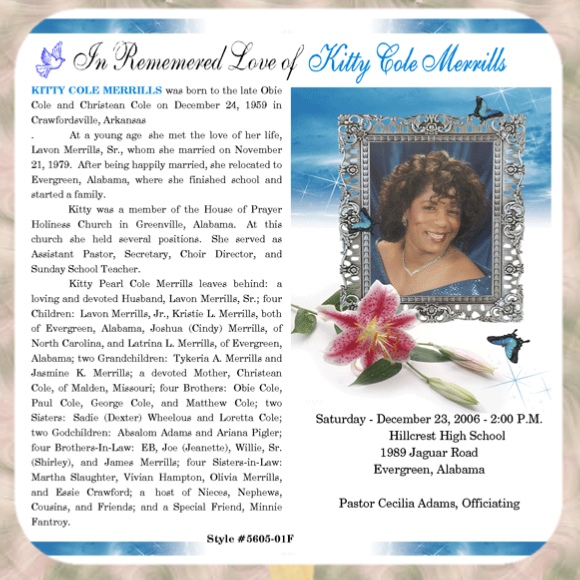 In Rememered Love of Kitty Cole Merrills

KITTY COLE MERRILLS was born to the late Obie Cole and Christean Cole on December 24, 1959 in Crawfordsville, Arkansas

. At a young age she met the love of her life, Lavon Merrills, Sr., whom she married on November 21, 1979. After being happily married, she relocated to Evergreen, Alabama, where she finished school and started a family.

Kitty was a member of the House of Prayer Holiness Church in Greenville, Alabama. At this church she held several positions. She served as Assistant Pastor, Secretary, Choir Director, and Sunday School Teacher.

Kitty Pearl Cole Merrills leaves behind: a loving and devoted Husband, Lavon Merrills, Sr.; four Children: Lavon Merrills, Jr., Kristie L. Merrills, both of Evergreen, Alabama, Joshua (Cindy) Merrills, of North Carolina, and Latrina L. Merrills, of Evergreen, Alabama; two Grandchildren: Tykeria A. Merrills and Jasmine K. Merrills; a devoted Mother, Christean Cole, of Malden, Missouri; four Brothers: Obie Cole, Paul Cole, George Cole, and Matthew Cole; two Sisters: Sadie (Dexter) Wheelous and Loretta Cole; two Godchildren: Absalom Adams and Ariana Pigler; four Brothers-In-Law: EB, Joe (Jeanette), Willie, Sr. (Shirley), and James Merrills; four Sisters-in-Law: Martha Slaughter, Vivian Hampton, Olivia Merrills, and Essie Crawford; a host of Nieces, Nephews, Cousins, and Friends; and a Special Friend, Minnie Fantroy.

Saturday - December 23, 2006 - 2:00 P.M.
Hillcrest High School
1989 Jaguar Road
Evergreen, Alabama

Pastor Cecilia Adams, Officiating

Style #5605-01F